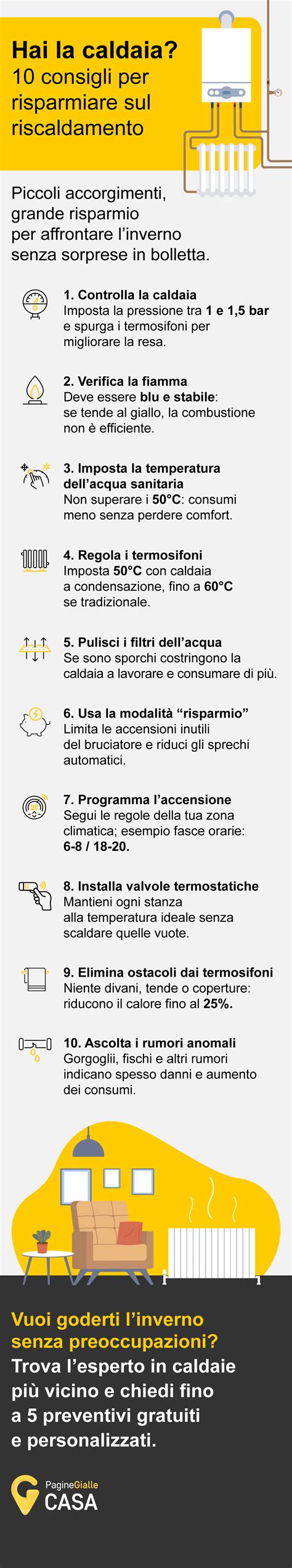 Hai la caldaia?
10 consigli per risparmiare sul riscaldamento

Piccoli accorgimenti, grande risparmio per affrontare l'inverno senza sorprese in bolletta.

1. Controlla la caldaia
Imposta la pressione tra 1 e 1,5 bar e spurga i termosifoni per migliorare la resa.

2. Verifica la fiamma
Deve essere blu e stabile: se tende al giallo, la combustione non è efficiente.

3. Imposta la temperatura dell'acqua sanitaria
Non superare i 50°C: consumi meno senza perdere comfort.

4. Regola i termosifoni
Imposta 50°C con caldaia a condensazione, fino a 60°C se tradizionale.

5. Pulisci i filtri dell'acqua
Se sono sporchi costringono la caldaia a lavorare e consumare di più.

6. Usa la modalità "risparmio"
Limita le accensioni inutili del bruciatore e riduci gli sprechi automatici.

7. Programma l'accensione
Segui le regole della tua zona climatica; esempio fasce orarie: 6-8 / 18-20.

8. Installa valvole termostatiche
Mantieni ogni stanza alla temperatura ideale senza scaldare quelle vuote.

9. Elimina ostacoli dai termosifoni
Niente divani, tende o coperture: riducono il calore fino al 25%.

10. Ascolta i rumori anomali
Gorgoglii, fischi e altri rumori indicano spesso danni e aumento dei consumi.

Vuoi goderti l'inverno senza preoccupazioni?
Trova l'esperto in caldaie più vicino e chiedi fino a 5 preventivi gratuiti e personalizzati.

PagineGialle
CASA